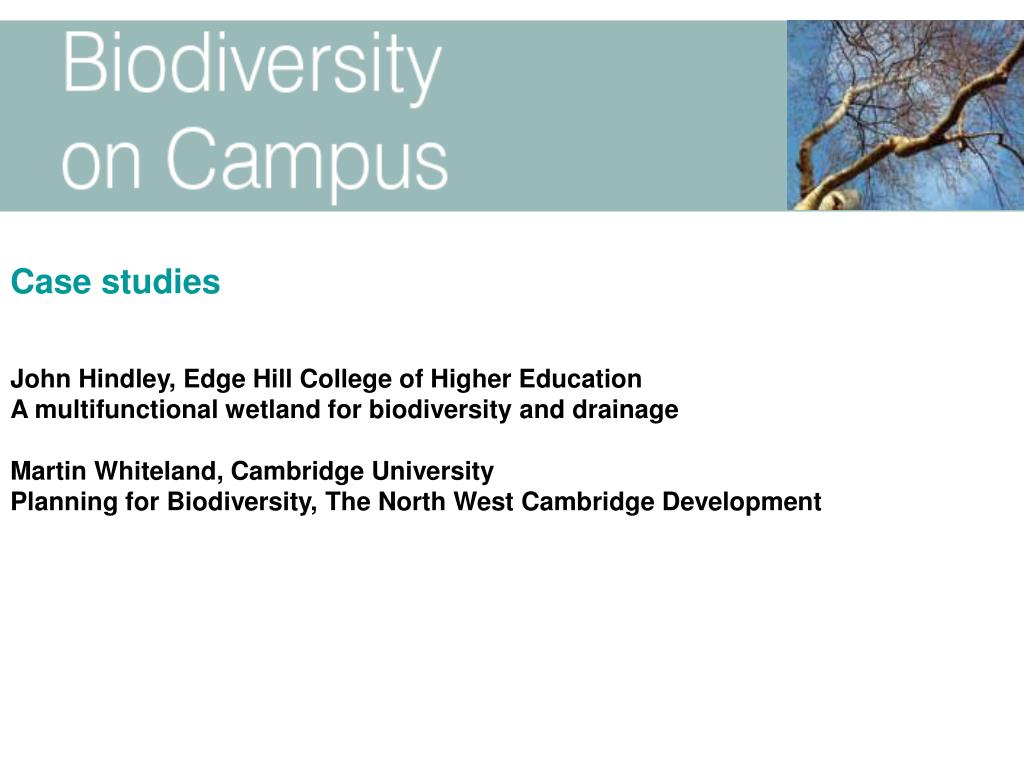 Biodiversity
on Campus

Case studies

John Hindley, Edge Hill College of Higher Education
A multifunctional wetland for biodiversity and drainage

Martin Whiteland, Cambridge University
Planning for Biodiversity, The North West Cambridge Development